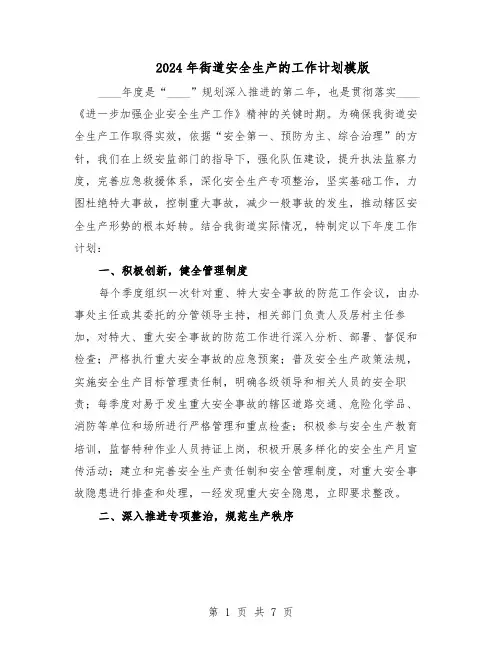 2024年街道安全生产的工作计划模版

____年度是“____”规划深入推进的第二年，也是贯彻落实____《进一步加强企业安全生产工作》精神的关键时期。为确保我街道安全生产工作取得实效，依据“安全第一、预防为主、综合治理”的方针，我们在上级安监部门的指导下，强化队伍建设，提升执法监察力度，完善应急救援体系，深化安全生产专项整治，坚实基础工作，力图杜绝特大事故，控制重大事故，减少一般事故的发生，推动辖区安全生产形势的根本好转。结合我街道实际情况，特制定以下年度工作计划：

一、积极创新，健全管理制度

每个季度组织一次针对重、特大安全事故的防范工作会议，由办事处主任或其委托的分管领导主持，相关部门负责人及居村主任参加，对特大、重大安全事故的防范工作进行深入分析、部署、督促和检查；严格执行重大安全事故的应急预案；普及安全生产政策法规，实施安全生产目标管理责任制，明确各级领导和相关人员的安全职责；每季度对易于发生重大安全事故的辖区道路交通、危险化学品、消防等单位和场所进行严格管理和重点检查；积极参与安全生产教育培训，监督特种作业人员持证上岗，积极开展多样化的安全生产月宣传活动；建立和完善安全生产责任制和安全管理制度，对重大安全事故隐患进行排查和处理，一经发现重大安全隐患，立即要求整改。

二、深入推进专项整治，规范生产秩序

第 1 页 共 7 页